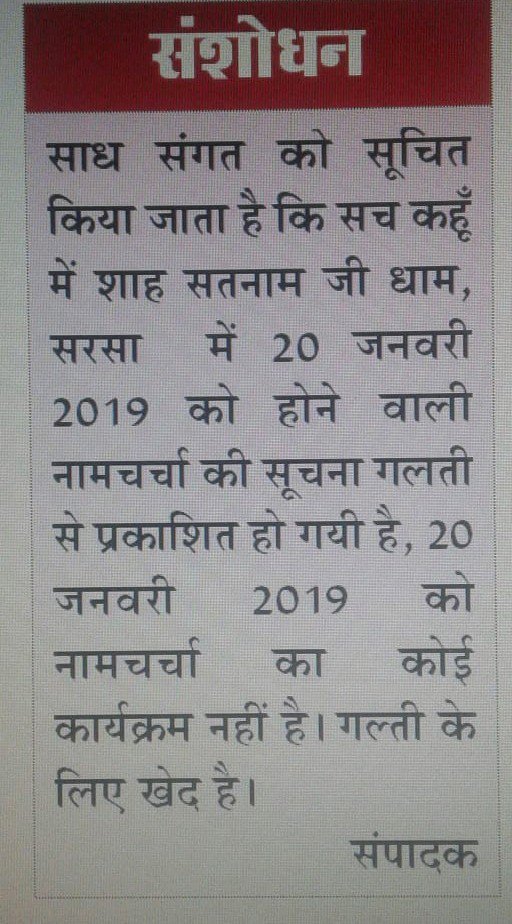 संशोधन

साध संगत को सूचित किया जाता है कि सच कहूँ में शाह सतनाम जी धाम, सरसा में 20 जनवरी 2019 को होने वाली नामचर्चा की सूचना गलती से प्रकाशित हो गयी है, 20 जनवरी 2019 को नामचर्चा का कोई कार्यक्रम नहीं है। गल्ती के लिए खेद है।

संपादक